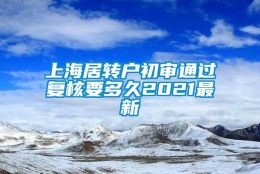 上海居转户初审通过复核要多久2021最新